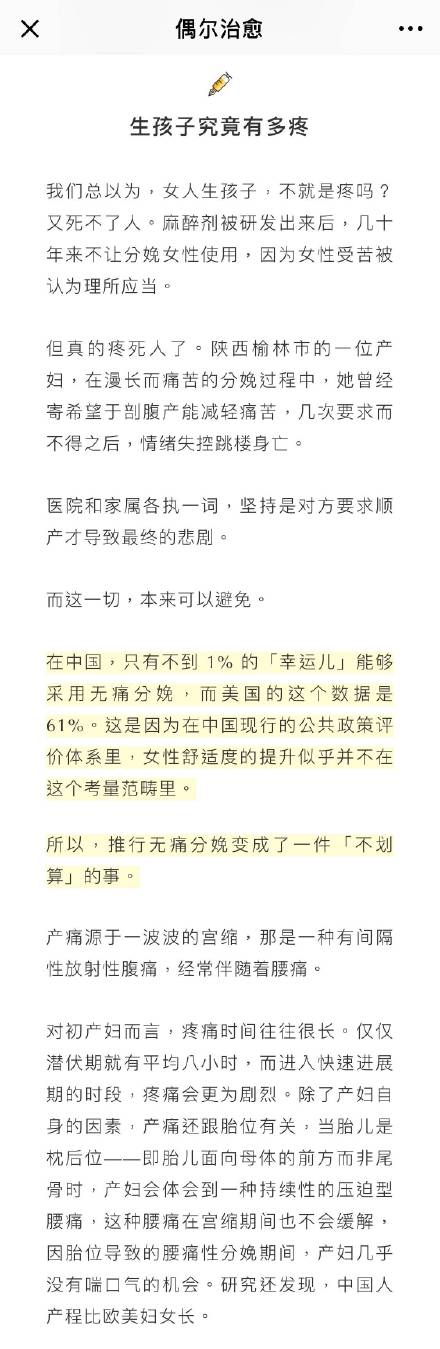 偶尔治愈

生孩子究竟有多疼

我们总以为，女人生孩子，不就是疼吗？又死不了人。麻醉剂被研发出来后，几十年来不让分娩女性使用，因为女性受苦被认为理所应当。

但真的疼死人了。陕西榆林市的一位产妇，在漫长而痛苦的分娩过程中，她曾经寄希望于剖腹产能减轻痛苦，几次要求而不得之后，情绪失控跳楼身亡。

医院和家属各执一词，坚持是对方要求顺产才导致最终的悲剧。

而这一切，本来可以避免。

在中国，只有不到 1% 的「幸运儿」能够采用无痛分娩，而美国的这个数据是 61%。这是因为在中国现行的公共政策评价体系里，女性舒适度的提升似乎并不在这个考量范畴里。

所以，推行无痛分娩变成了一件「不划算」的事。

产痛源于一波波的宫缩，那是一种有间隔性放射性腹痛，经常伴随着腰痛。

对初产妇而言，疼痛时间往往很长。仅仅潜伏期就有平均八小时，而进入快速进展期的时段，疼痛会更为剧烈。除了产妇自身的因素，产痛还跟胎位有关，当胎儿是枕后位——即胎儿面向母体的前方而非尾骨时，产妇会体会到一种持续性的压迫型腰痛，这种腰痛在宫缩期间也不会缓解，因胎位导致的腰痛性分娩期间，产妇几乎没有喘口气的机会。研究还发现，中国人产程比欧美妇女长。